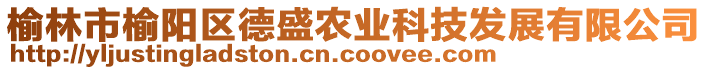 榆林市榆阳区德盛农业科技发展有限公司
http://yljustingladston.cn.coovee.com